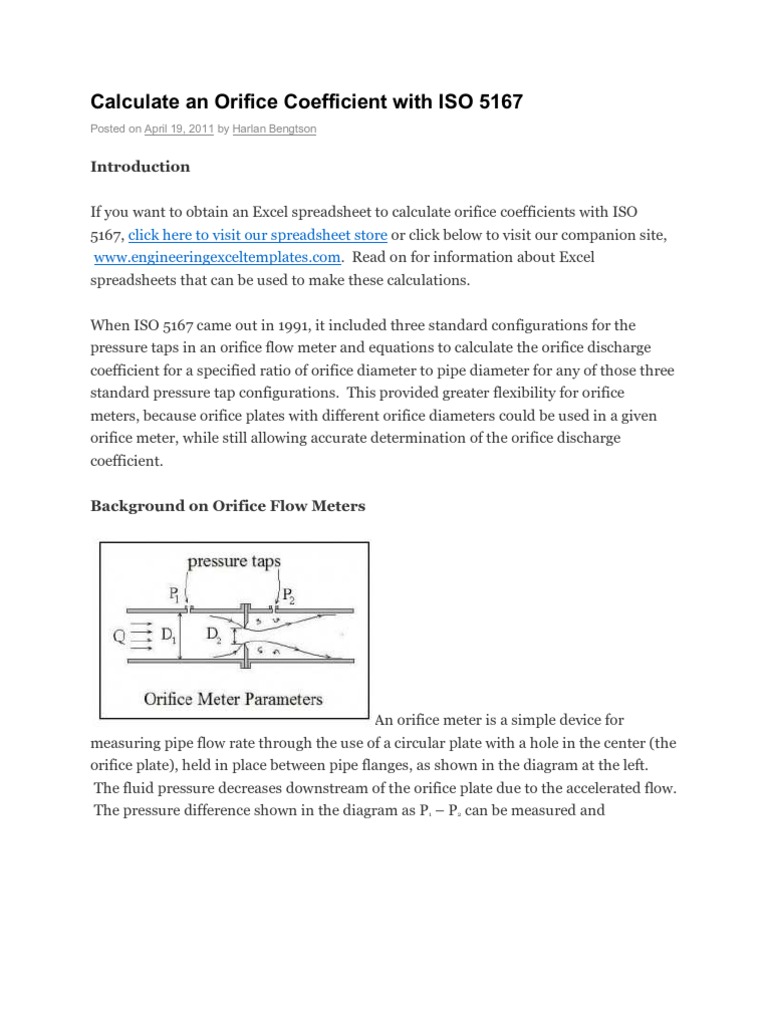 Calculate an Orifice Coefficient with ISO 5167

Posted on April 19, 2011 by Harlan Bengtson

Introduction

If you want to obtain an Excel spreadsheet to calculate orifice coefficients with ISO 5167, click here to visit our spreadsheet store or click below to visit our companion site, www.engineeringexceltemplates.com. Read on for information about Excel spreadsheets that can be used to make these calculations.

When ISO 5167 came out in 1991, it included three standard configurations for the pressure taps in an orifice flow meter and equations to calculate the orifice discharge coefficient for a specified ratio of orifice diameter to pipe diameter for any of those three standard pressure tap configurations. This provided greater flexibility for orifice meters, because orifice plates with different orifice diameters could be used in a given orifice meter, while still allowing accurate determination of the orifice discharge coefficient.

Background on Orifice Flow Meters

pressure taps
$P_1$
$P_2$
Q
$D_1$
$D_2$
Orifice Meter Parameters

An orifice meter is a simple device for measuring pipe flow rate through the use of a circular plate with a hole in the center (the orifice plate), held in place between pipe flanges, as shown in the diagram at the left. The fluid pressure decreases downstream of the orifice plate due to the accelerated flow. The pressure difference shown in the diagram as $P_1 - P_2$ can be measured and